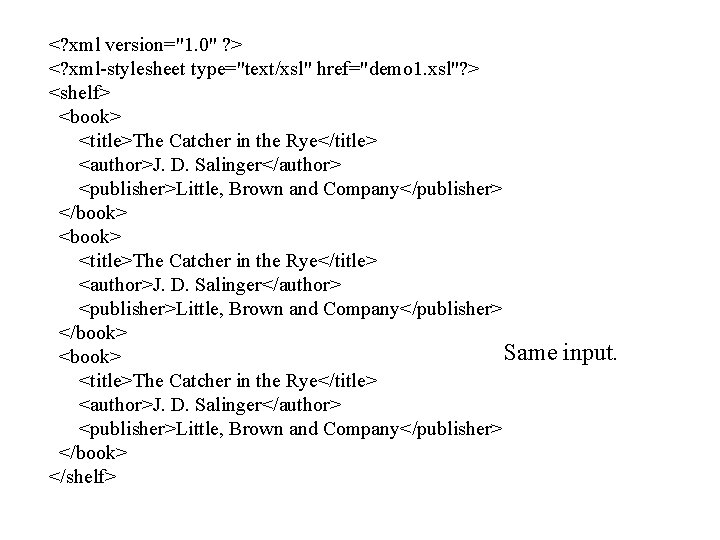 <?xml version="1.0" ?>
<?xml-stylesheet type="text/xsl" href="demo1.xsl"?>
<shelf>
<book>
<title>The Catcher in the Rye</title>
<author>J. D. Salinger</author>
<publisher>Little, Brown and Company</publisher>
</book>
<book>
<title>The Catcher in the Rye</title>
<author>J. D. Salinger</author>
<publisher>Little, Brown and Company</publisher>
</book>
<book>
<title>The Catcher in the Rye</title>
<author>J. D. Salinger</author>
<publisher>Little, Brown and Company</publisher>
</book>
</shelf>

Same input.